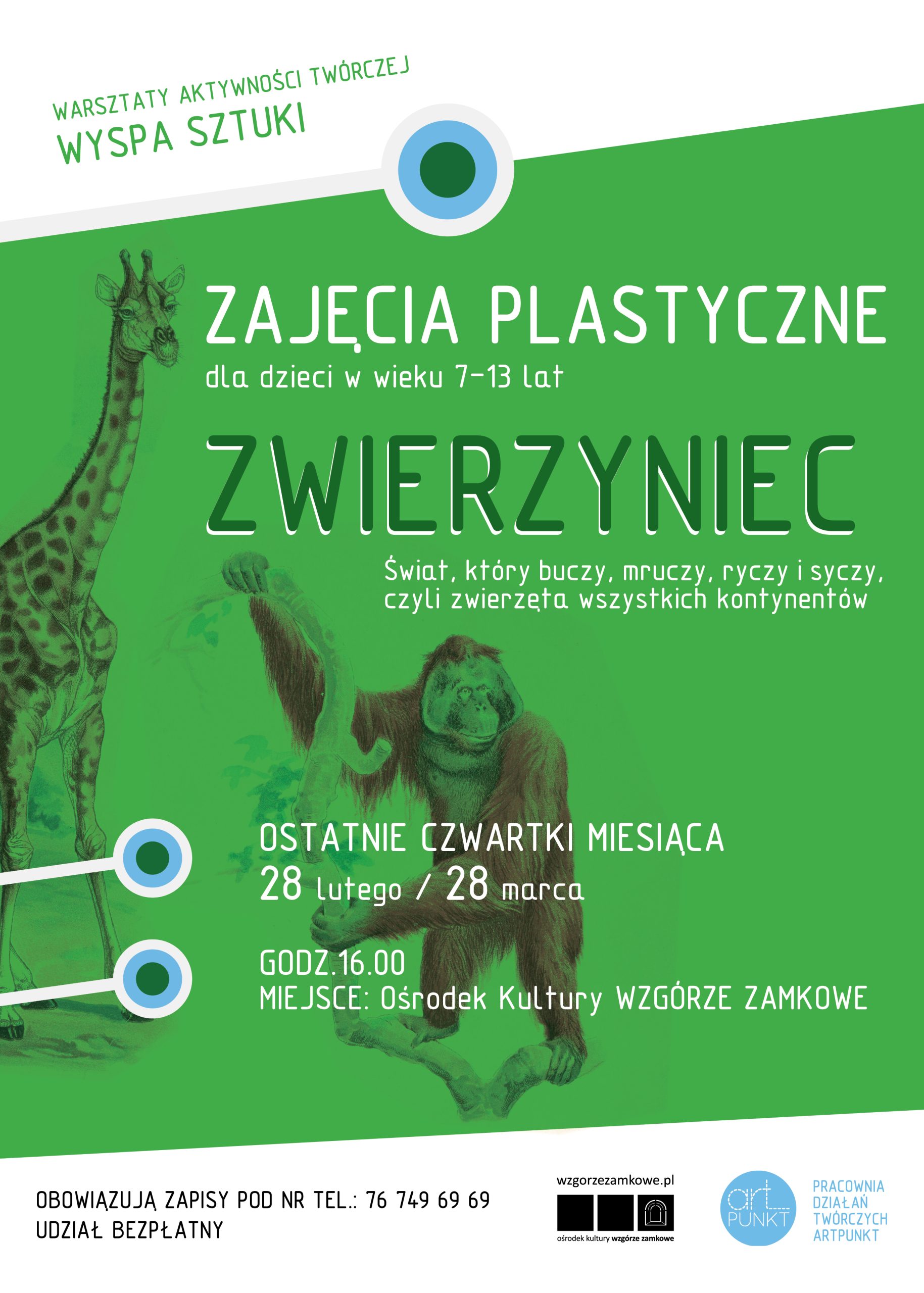 WARSZTATY AKTYWNOŚCI TWÓRCZEJ
WYSPA SZTUKI

ZAJĘCIA PLASTYCZNE
dla dzieci w wieku 7-13 lat

ZWIERZYNIEC

Świat, który buczy, mruczy, ryczy i syczy, czyli zwierzęta wszystkich kontynentów

OSTATNIE CZWARTKI MIESIĄCA
28 lutego / 28 marca

GODZ.16.00
MIEJSCE: Ośrodek Kultury WZGÓRZE ZAMKOWE

OBOWIĄZUJĄ ZAPISY POD NR TEL.: 76 749 69 69
UDZIAŁ BEZPŁATNY

wzgorzezamkowe.pl
ośrodek kultury wzgórze zamkowe

art
PUNKT

PRACOWNIA
DZIAŁAŃ
TWÓRCZYCH
ARTPUNKT